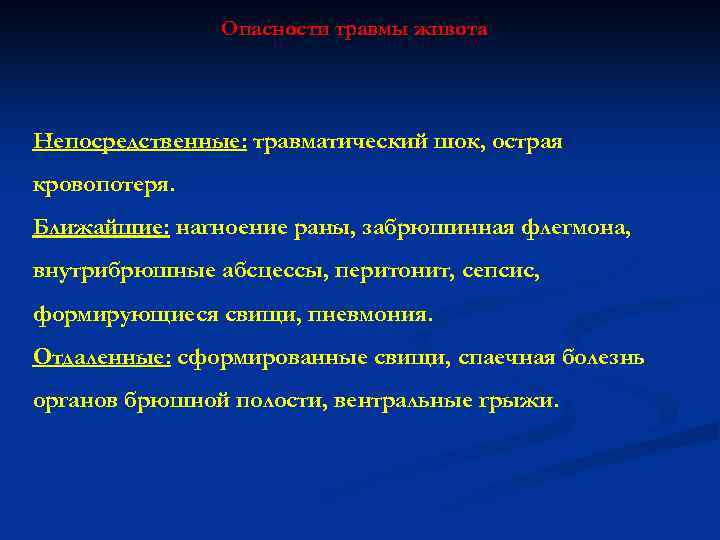 Опасности травмы живота

Непосредственные: травматический шок, острая кровопотеря.
Ближайшие: нагноение раны, забрюшинная флегмона, внутрибрюшные абсцессы, перитонит, сепсис, формирующиеся свищи, пневмония.
Отдаленные: сформированные свищи, спаечная болезнь органов брюшной полости, вентральные грыжи.